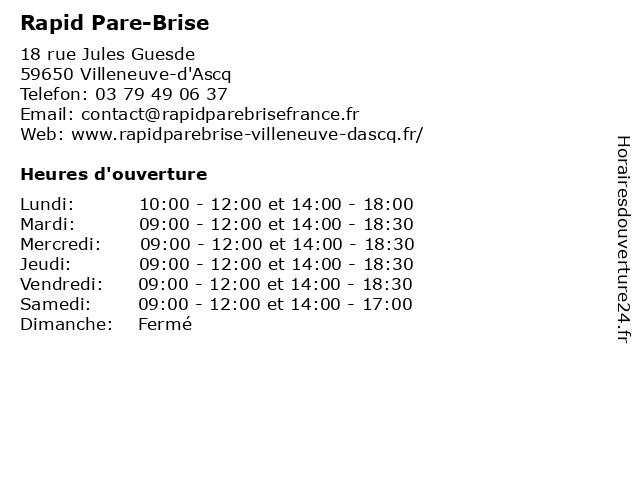 Rapid Pare-Brise

18 rue Jules Guesde
59650 Villeneuve-d'Ascq
Telefon: 03 79 49 06 37
Email: contact@rapidparebrisefrance.fr
Web: www.rapidparebrise-villeneuve-dascq.fr/

Heures d'ouverture

| | |
|---|---|
| Lundi: | 10:00 - 12:00 et 14:00 - 18:00 |
| Mardi: | 09:00 - 12:00 et 14:00 - 18:30 |
| Mercredi: | 09:00 - 12:00 et 14:00 - 18:30 |
| Jeudi: | 09:00 - 12:00 et 14:00 - 18:30 |
| Vendredi: | 09:00 - 12:00 et 14:00 - 18:30 |
| Samedi: | 09:00 - 12:00 et 14:00 - 17:00 |
| Dimanche: | Fermé |

Horairesdouverture24.fr